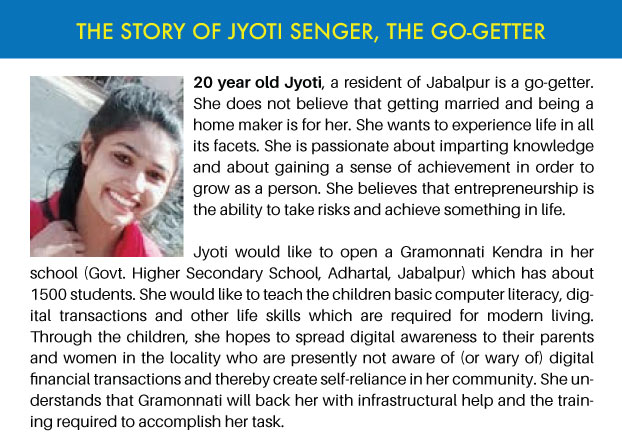 THE STORY OF JYOTI SENGER, THE GO-GETTER

20 year old Jyoti, a resident of Jabalpur is a go-getter. She does not believe that getting married and being a home maker is for her. She wants to experience life in all its facets. She is passionate about imparting knowledge and about gaining a sense of achievement in order to grow as a person. She believes that entrepreneurship is the ability to take risks and achieve something in life.

Jyoti would like to open a Gramonnati Kendra in her school (Govt. Higher Secondary School, Adhartal, Jabalpur) which has about 1500 students. She would like to teach the children basic computer literacy, digital transactions and other life skills which are required for modern living. Through the children, she hopes to spread digital awareness to their parents and women in the locality who are presently not aware of (or wary of) digital financial transactions and thereby create self-reliance in her community. She understands that Gramonnati will back her with infrastructural help and the training required to accomplish her task.